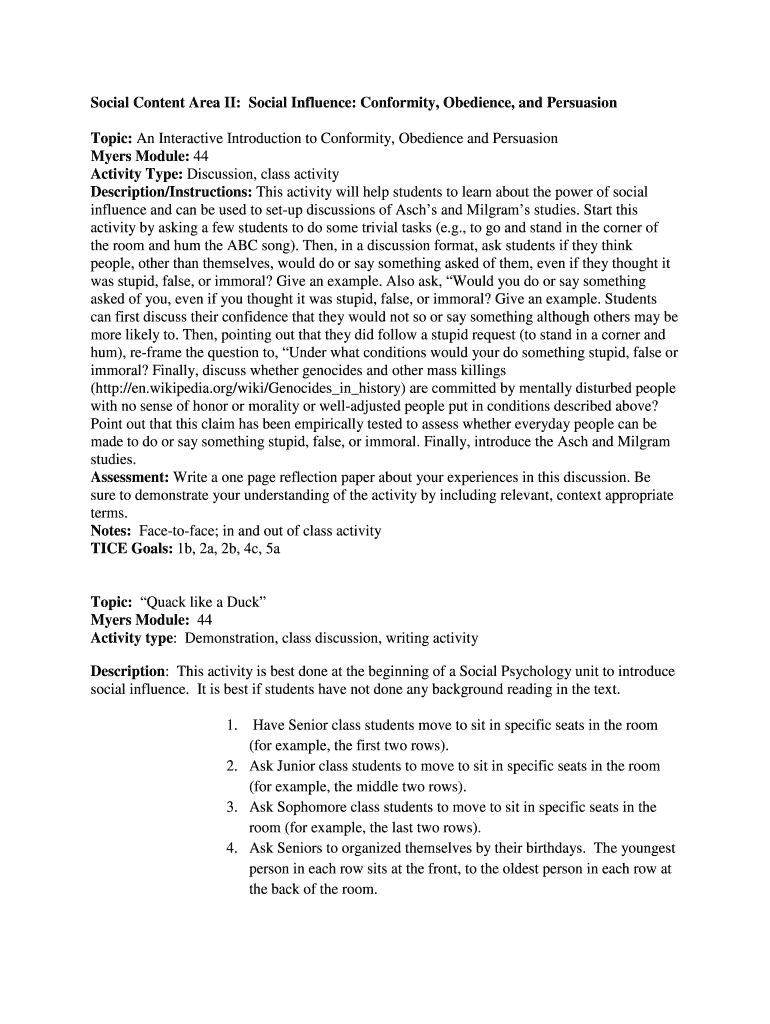 Social Content Area II: Social Influence: Conformity, Obedience, and Persuasion

Topic: An Interactive Introduction to Conformity, Obedience and Persuasion
Myers Module: 44
Activity Type: Discussion, class activity
Description/Instructions: This activity will help students to learn about the power of social influence and can be used to set-up discussions of Asch's and Milgram's studies. Start this activity by asking a few students to do some trivial tasks (e.g., to go and stand in the corner of the room and hum the ABC song). Then, in a discussion format, ask students if they think people, other than themselves, would do or say something asked of them, even if they thought it was stupid, false, or immoral? Give an example. Also ask, "Would you do or say something asked of you, even if you thought it was stupid, false, or immoral? Give an example. Students can first discuss their confidence that they would not so or say something although others may be more likely to. Then, pointing out that they did follow a stupid request (to stand in a corner and hum), re-frame the question to, "Under what conditions would your do something stupid, false or immoral? Finally, discuss whether genocides and other mass killings (http://en.wikipedia.org/wiki/Genocides_in_history) are committed by mentally disturbed people with no sense of honor or morality or well-adjusted people put in conditions described above? Point out that this claim has been empirically tested to assess whether everyday people can be made to do or say something stupid, false, or immoral. Finally, introduce the Asch and Milgram studies.
Assessment: Write a one page reflection paper about your experiences in this discussion. Be sure to demonstrate your understanding of the activity by including relevant, context appropriate terms.
Notes: Face-to-face; in and out of class activity
TICE Goals: 1b, 2a, 2b, 4c, 5a

Topic: "Quack like a Duck"
Myers Module: 44
Activity type: Demonstration, class discussion, writing activity

Description: This activity is best done at the beginning of a Social Psychology unit to introduce social influence. It is best if students have not done any background reading in the text.

1. Have Senior class students move to sit in specific seats in the room (for example, the first two rows).
2. Ask Junior class students to move to sit in specific seats in the room (for example, the middle two rows).
3. Ask Sophomore class students to move to sit in specific seats in the room (for example, the last two rows).
4. Ask Seniors to organized themselves by their birthdays. The youngest person in each row sits at the front, to the oldest person in each row at the back of the room.